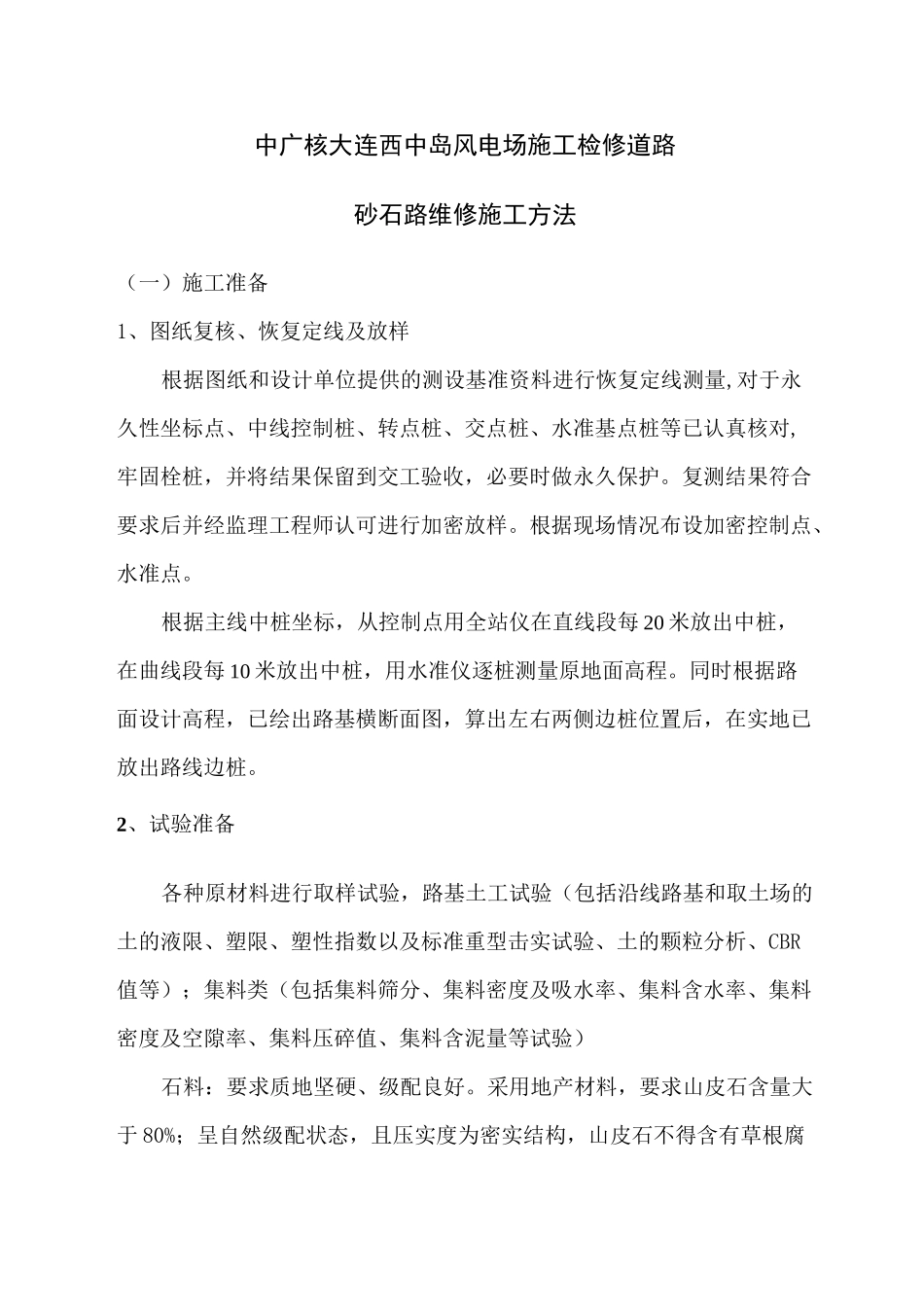 中广核大连西中岛风电场施工检修道路

砂石路维修施工方法

（一）施工准备

1、图纸复核、恢复定线及放样

根据图纸和设计单位提供的测设基准资料进行恢复定线测量,对于永久性坐标点、中线控制桩、转点桩、交点桩、水准基点桩等已认真核对,牢固栓桩，并将结果保留到交工验收，必要时做永久保护。复测结果符合要求后并经监理工程师认可进行加密放样。根据现场情况布设加密控制点、水准点。

根据主线中桩坐标，从控制点用全站仪在直线段每20米放出中桩，在曲线段每10米放出中桩，用水准仪逐桩测量原地面高程。同时根据路面设计高程，已绘出路基横断面图，算出左右两侧边桩位置后，在实地已放出路线边桩。

2、试验准备

各种原材料进行取样试验，路基土工试验（包括沿线路基和取土场的土的液限、塑限、塑性指数以及标准重型击实试验、土的颗粒分析、CBR值等）；集料类（包括集料筛分、集料密度及吸水率、集料含水率、集料密度及空隙率、集料压碎值、集料含泥量等试验）

石料：要求质地坚硬、级配良好。采用地产材料，要求山皮石含量大于80%；呈自然级配状态，且压实度为密实结构，山皮石不得含有草根腐